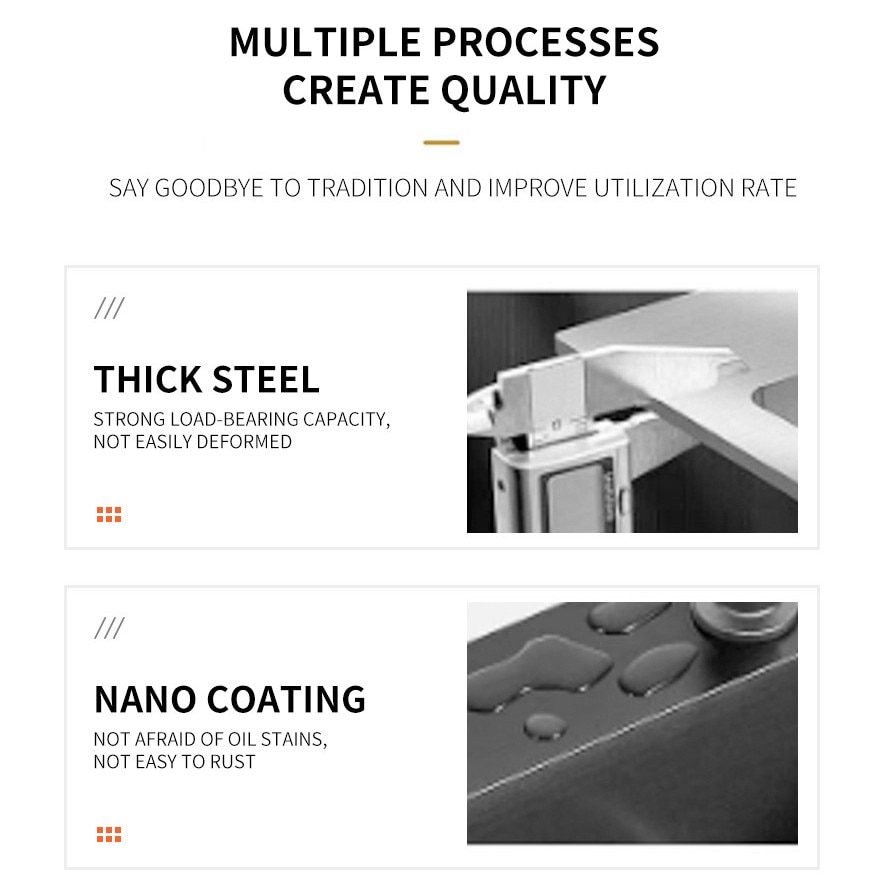 MULTIPLE PROCESSES
CREATE QUALITY

SAY GOODBYE TO TRADITION AND IMPROVE UTILIZATION RATE

///

THICK STEEL

STRONG LOAD-BEARING CAPACITY, NOT EASILY DEFORMED

///

NANO COATING

NOT AFRAID OF OIL STAINS, NOT EASY TO RUST